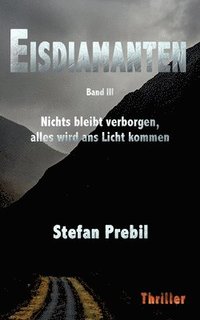 EISDIAMANTEN

Band III

Nichts bleibt verborgen, alles wird ans Licht kommen

Stefan Prebil

Thriller